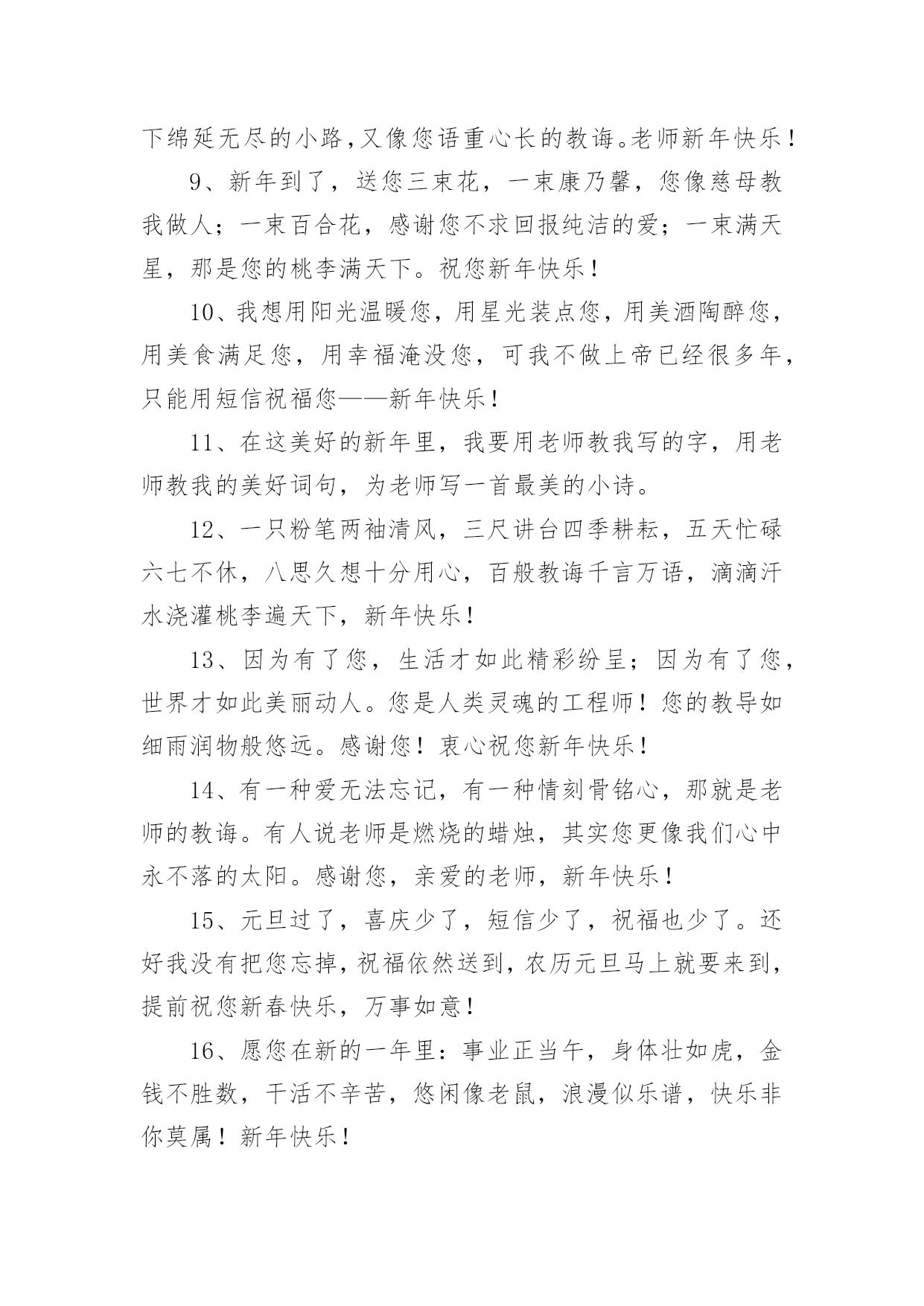 下绵延无尽的小路，又像您语重心长的教诲。老师新年快乐！

9、新年到了，送您三束花，一束康乃馨，您像慈母教我做人；一束百合花，感谢您不求回报纯洁的爱；一束满天星，那是您的桃李满天下。祝您新年快乐！

10、我想用阳光温暖您，用星光装点您，用美酒陶醉您，用美食满足您，用幸福淹没您，可我不做上帝已经很多年，只能用短信祝福您——新年快乐！

11、在这美好的新年里，我要用老师教我写的字，用老师教我的美好词句，为老师写一首最美的小诗。

12、一只粉笔两袖清风，三尺讲台四季耕耘，五天忙碌六七不休，八思久想十分用心，百般教诲千言万语，滴滴汗水浇灌桃李遍天下，新年快乐！

13、因为有了您，生活才如此精彩纷呈；因为有了您，世界才如此美丽动人。您是人类灵魂的工程师！您的教导如细雨润物般悠远。感谢您！衷心祝您新年快乐！

14、有一种爱无法忘记，有一种情刻骨铭心，那就是老师的教诲。有人说老师是燃烧的蜡烛，其实您更像我们心中永不落的太阳。感谢您，亲爱的老师，新年快乐！

15、元旦过了，喜庆少了，短信少了，祝福也少了。还好我没有把您忘掉，祝福依然送到，农历元旦马上就要来到，提前祝您新春快乐，万事如意！

16、愿您在新的一年里：事业正当午，身体壮如虎，金钱不胜数，干活不辛苦，悠闲像老鼠，浪漫似乐谱，快乐非你莫属！新年快乐！